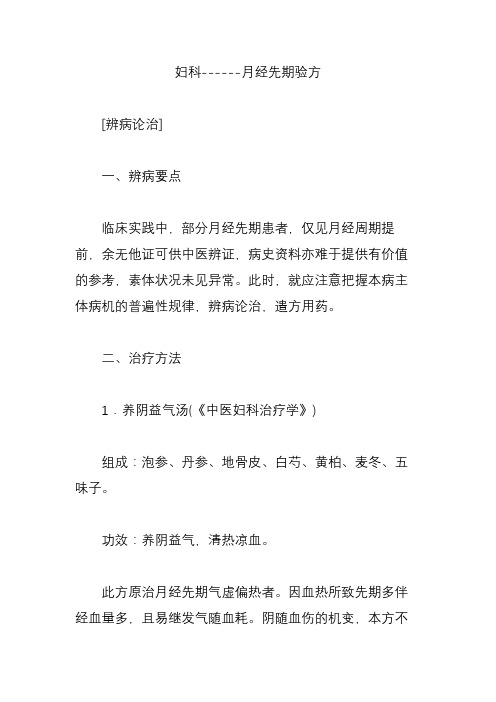 妇科------月经先期验方

[辨病论治]

一、辨病要点

临床实践中，部分月经先期患者，仅见月经周期提前，余无他证可供中医辨证，病史资料亦难于提供有价值的参考，素体状况未见异常。此时，就应注意把握本病主体病机的普遍性规律，辨病论治、遣方用药。

二、治疗方法

1．养阴益气汤(《中医妇科治疗学》)

组成：泡参、丹参、地骨皮、白芍、黄柏、麦冬、五味子。

功效：养阴益气，清热凉血。

此方原治月经先期气虚偏热者。因血热所致先期多伴经血量多，且易继发气随血耗。阴随血伤的机变，本方不